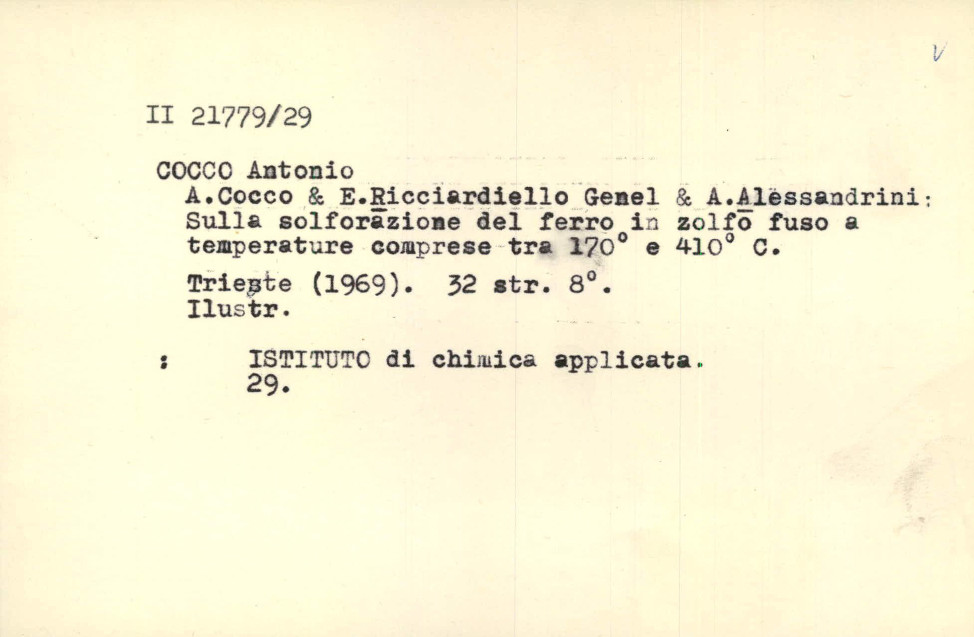 V

II 21779/29

COCCO Antonio
A.Cocco & E.Ricciardiello Genel & A.Alessandrini: Sulla solforazione del ferro in zolfo fuso a temperature comprese tra 170° e 410° C.

Trieste (1969). 32 str. 8°. Ilustr.

: ISTITUTO di chimica applicata. 29.